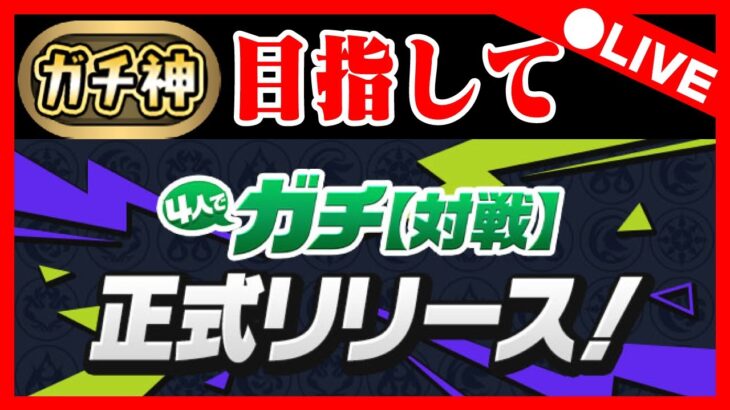 ガチ神 目指して

LIVE

4人で ガチ【対戦】

正式リリース!